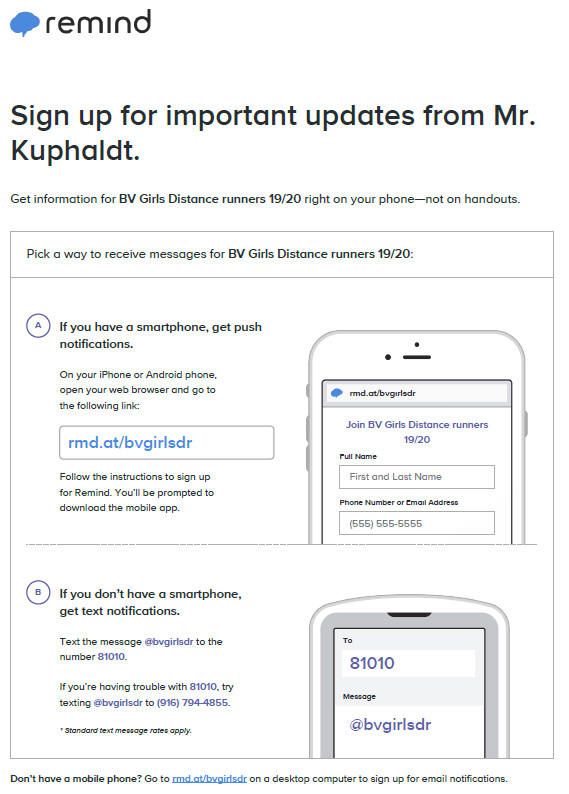 remind

Sign up for important updates from Mr. Kuphaldt.

Get information for BV Girls Distance runners 19/20 right on your phone—not on handouts.

Pick a way to receive messages for BV Girls Distance runners 19/20:

A If you have a smartphone, get push notifications.

On your iPhone or Android phone, open your web browser and go to the following link:

rmd.at/bvgirlsdr

Follow the instructions to sign up for Remind. You'll be prompted to download the mobile app.

rmd.at/bvgirlsdr

Join BV Girls Distance runners 19/20

Full Name

First and Last Name

Phone Number or Email Address

(555) 555-5555

B If you don't have a smartphone, get text notifications.

Text the message @bvgirlsdr to the number 81010.

If you're having trouble with 81010, try texting @bvgirlsdr to (916) 794-4855.

* Standard text message rates apply.

To

81010

Message

@bvgirlsdr

Don't have a mobile phone? Go to rmd.at/bvgirlsdr on a desktop computer to sign up for email notifications.